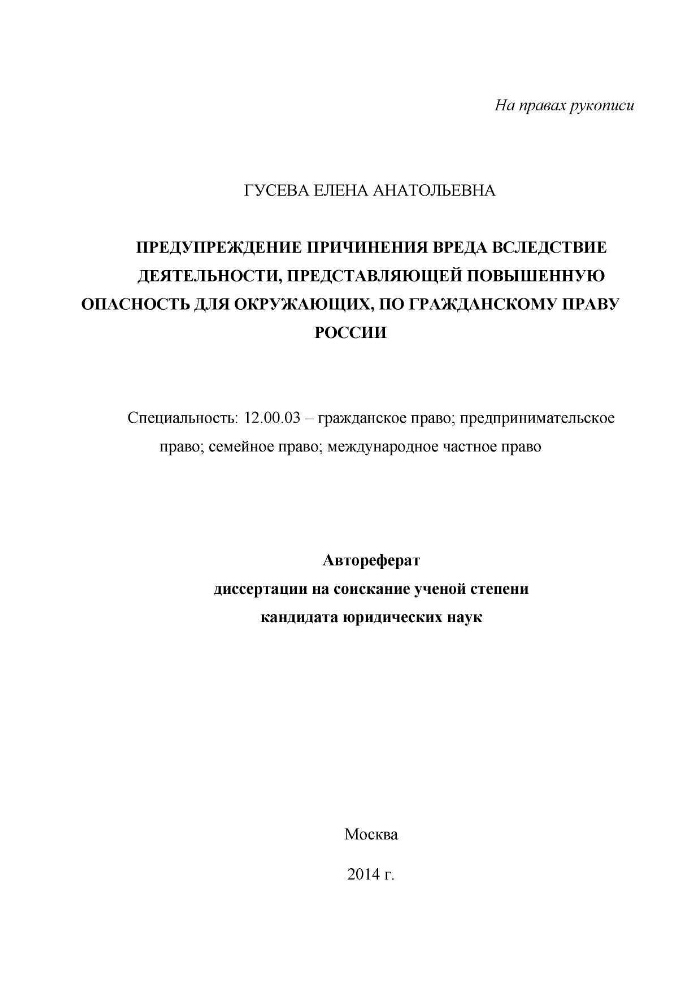 На правах рукописи

ГУСЕВА ЕЛЕНА АНАТОЛЬЕВНА

ПРЕДУПРЕЖДЕНИЕ ПРИЧИНЕНИЯ ВРЕДА ВСЛЕДСТВИЕ ДЕЯТЕЛЬНОСТИ, ПРЕДСТАВЛЯЮЩЕЙ ПОВЫШЕННУЮ ОПАСНОСТЬ ДЛЯ ОКРУЖАЮЩИХ, ПО ГРАЖДАНСКОМУ ПРАВУ РОССИИ

Специальность: 12.00.03 – гражданское право; предпринимательское право; семейное право; международное частное право

Автореферат
диссертации на соискание ученой степени
кандидата юридических наук

Москва
2014 г.